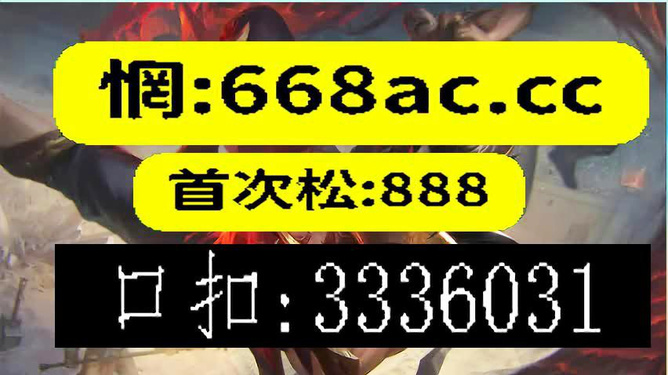 惘:668ac.cc

首次松:888

口扣:3336031